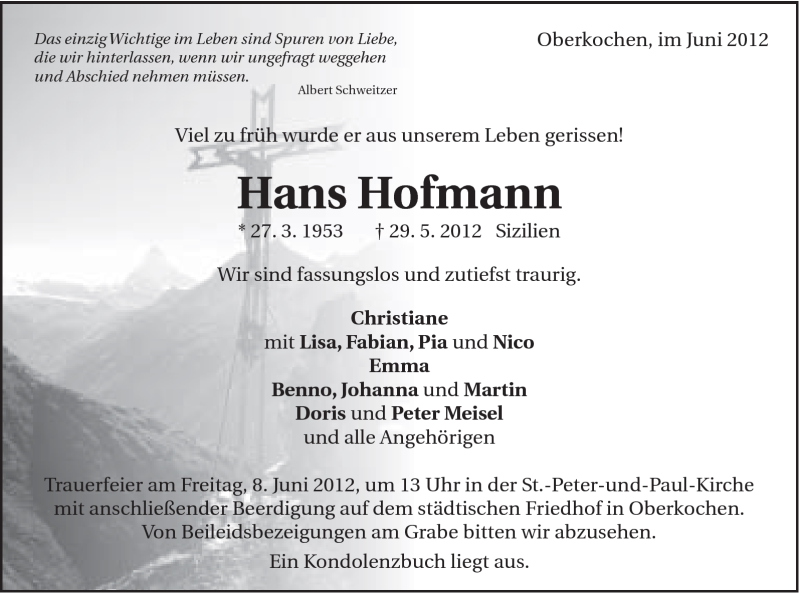 Das einzig Wichtige im Leben sind Spuren von Liebe, die wir hinterlassen, wenn wir ungefragt weggehen und Abschied nehmen müssen.
Albert Schweitzer

Oberkochen, im Juni 2012

Viel zu früh wurde er aus unserem Leben gerissen!

Hans Hofmann

* 27. 3. 1953 † 29. 5. 2012 Sizilien

Wir sind fassungslos und zutiefst traurig.

Christiane
mit Lisa, Fabian, Pia und Nico
Emma
Benno, Johanna und Martin
Doris und Peter Meisel
und alle Angehörigen

Trauerfeier am Freitag, 8. Juni 2012, um 13 Uhr in der St.-Peter-und-Paul-Kirche mit anschließender Beerdigung auf dem städtischen Friedhof in Oberkochen. Von Beileidsbezeigungen am Grabe bitten wir abzusehen.
Ein Kondolenzbuch liegt aus.